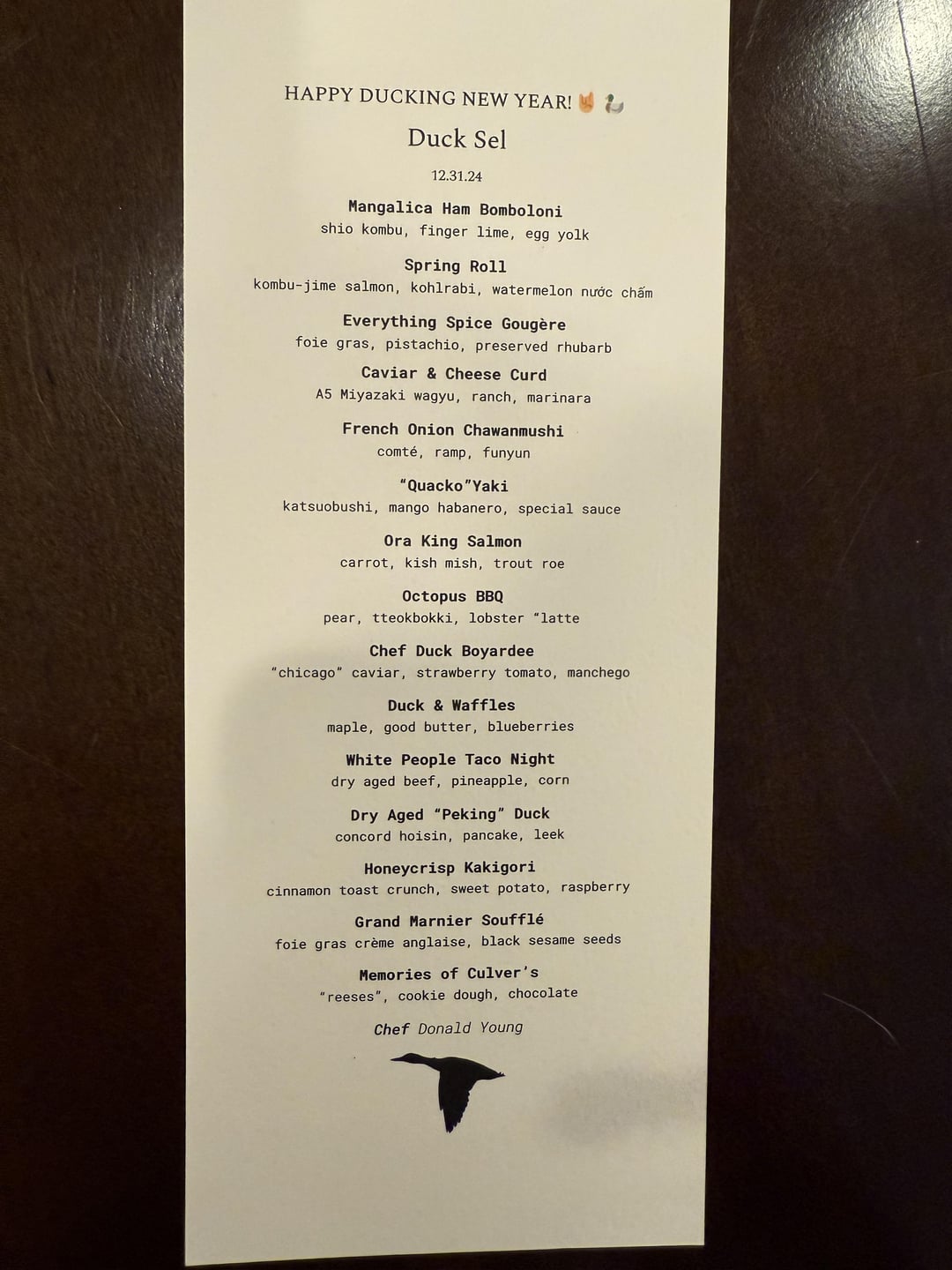 HAPPY DUCKING NEW YEAR! 🤘 🦆

Duck Sel

12.31.24

Mangalica Ham Bomboloni
shio kombu, finger lime, egg yolk

Spring Roll
kombu-jime salmon, kohlrabi, watermelon nước chấm

Everything Spice Gougère
foie gras, pistachio, preserved rhubarb

Caviar & Cheese Curd
A5 Miyazaki wagyu, ranch, marinara

French Onion Chawanmushi
comté, ramp, funyun

"Quacko"Yaki
katsuobushi, mango habanero, special sauce

Ora King Salmon
carrot, kish mish, trout roe

Octopus BBQ
pear, tteokbokki, lobster "latte

Chef Duck Boyardee
"chicago" caviar, strawberry tomato, manchego

Duck & Waffles
maple, good butter, blueberries

White People Taco Night
dry aged beef, pineapple, corn

Dry Aged "Peking" Duck
concord hoisin, pancake, leek

Honeycrisp Kakigori
cinnamon toast crunch, sweet potato, raspberry

Grand Marnier Soufflé
foie gras crème anglaise, black sesame seeds

Memories of Culver's
"reeses", cookie dough, chocolate

Chef Donald Young